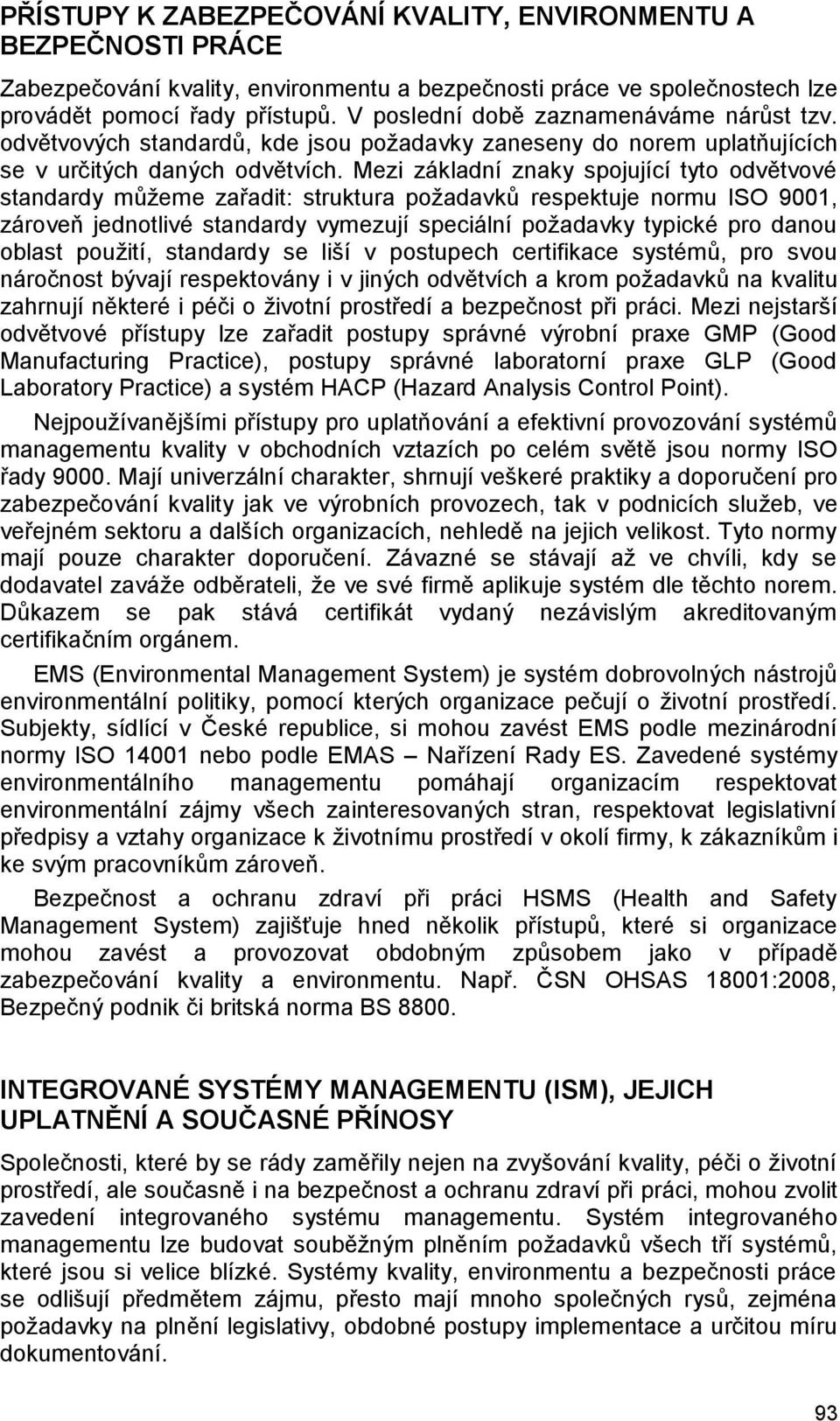 PŘÍSTUPY K ZABEZPEČOVÁNÍ KVALITY, ENVIRONMENTU A BEZPEČNOSTI PRÁCE

Zabezpečování kvality, environmentu a bezpečnosti práce ve společnostech lze provádět pomocí řady přístupů. V poslední době zaznamenáváme nárůst tzv. odvětvových standardů, kde jsou požadavky zaneseny do norem uplatňujících se v určitých daných odvětvích. Mezi základní znaky spojující tyto odvětvové standardy můžeme zařadit: struktura požadavků respektuje normu ISO 9001, zároveň jednotlivé standardy vymezují speciální požadavky typické pro danou oblast použití, standardy se liší v postupech certifikace systémů, pro svou náročnost bývají respektovány i v jiných odvětvích a krom požadavků na kvalitu zahrnují některé i péči o životní prostředí a bezpečnost při práci. Mezi nejstarší odvětvové přístupy lze zařadit postupy správné výrobní praxe GMP (Good Manufacturing Practice), postupy správné laboratorní praxe GLP (Good Laboratory Practice) a systém HACP (Hazard Analysis Control Point).

Nejpoužívanějšími přístupy pro uplatňování a efektivní provozování systémů managementu kvality v obchodních vztazích po celém světě jsou normy ISO řady 9000. Mají univerzální charakter, shrnují veškeré praktiky a doporučení pro zabezpečování kvality jak ve výrobních provozech, tak v podnicích služeb, ve veřejném sektoru a dalších organizacích, nehledě na jejich velikost. Tyto normy mají pouze charakter doporučení. Závazné se stávají až ve chvíli, kdy se dodavatel zaváže odběrateli, že ve své firmě aplikuje systém dle těchto norem. Důkazem se pak stává certifikát vydaný nezávislým akreditovaným certifikačním orgánem.

EMS (Environmental Management System) je systém dobrovolných nástrojů environmentální politiky, pomocí kterých organizace pečují o životní prostředí. Subjekty, sídlící v České republice, si mohou zavést EMS podle mezinárodní normy ISO 14001 nebo podle EMAS – Nařízení Rady ES. Zavedené systémy environmentálního managementu pomáhají organizacím respektovat environmentální zájmy všech zainteresovaných stran, respektovat legislativní předpisy a vztahy organizace k životnímu prostředí v okolí firmy, k zákazníkům i ke svým pracovníkům zároveň.

Bezpečnost a ochranu zdraví při práci HSMS (Health and Safety Management System) zajišťuje hned několik přístupů, které si organizace mohou zavést a provozovat obdobným způsobem jako v případě zabezpečování kvality a environmentu. Např. ČSN OHSAS 18001:2008, Bezpečný podnik či britská norma BS 8800.

INTEGROVANÉ SYSTÉMY MANAGEMENTU (ISM), JEJICH UPLATNĚNÍ A SOUČASNÉ PŘÍNOSY

Společnosti, které by se rády zaměřily nejen na zvyšování kvality, péči o životní prostředí, ale současně i na bezpečnost a ochranu zdraví při práci, mohou zvolit zavedení integrovaného systému managementu. Systém integrovaného managementu lze budovat souběžným plněním požadavků všech tří systémů, které jsou si velice blízké. Systémy kvality, environmentu a bezpečnosti práce se odlišují předmětem zájmu, přesto mají mnoho společných rysů, zejména požadavky na plnění legislativy, obdobné postupy implementace a určitou míru dokumentování.

93